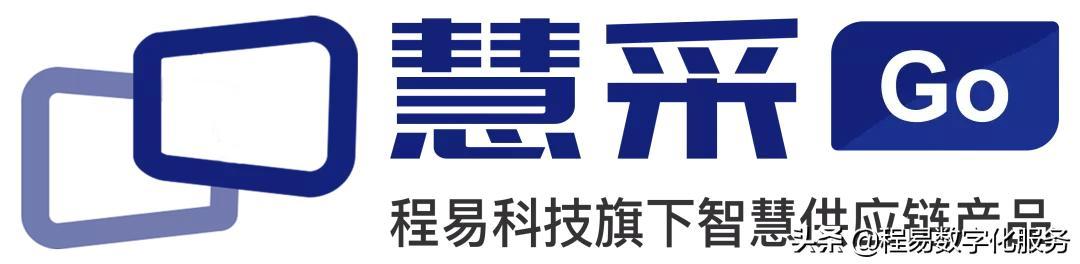 慧采 Go
程易科技旗下智慧供应链产品
头条 @程易数字化服务